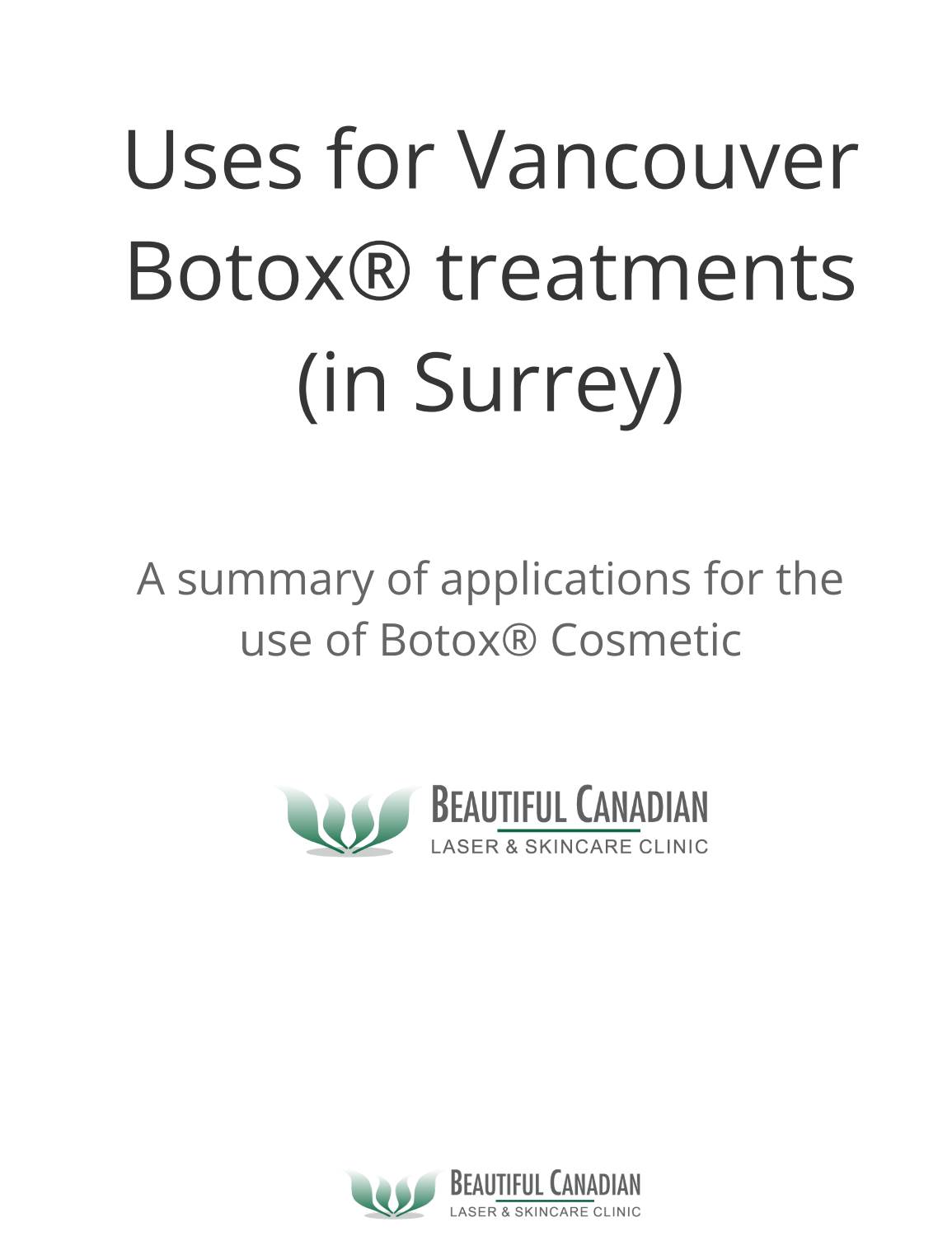 Uses for Vancouver Botox® treatments (in Surrey)

A summary of applications for the use of Botox® Cosmetic

BEAUTIFUL CANADIAN
LASER & SKINCARE CLINIC

BEAUTIFUL CANADIAN
LASER & SKINCARE CLINIC